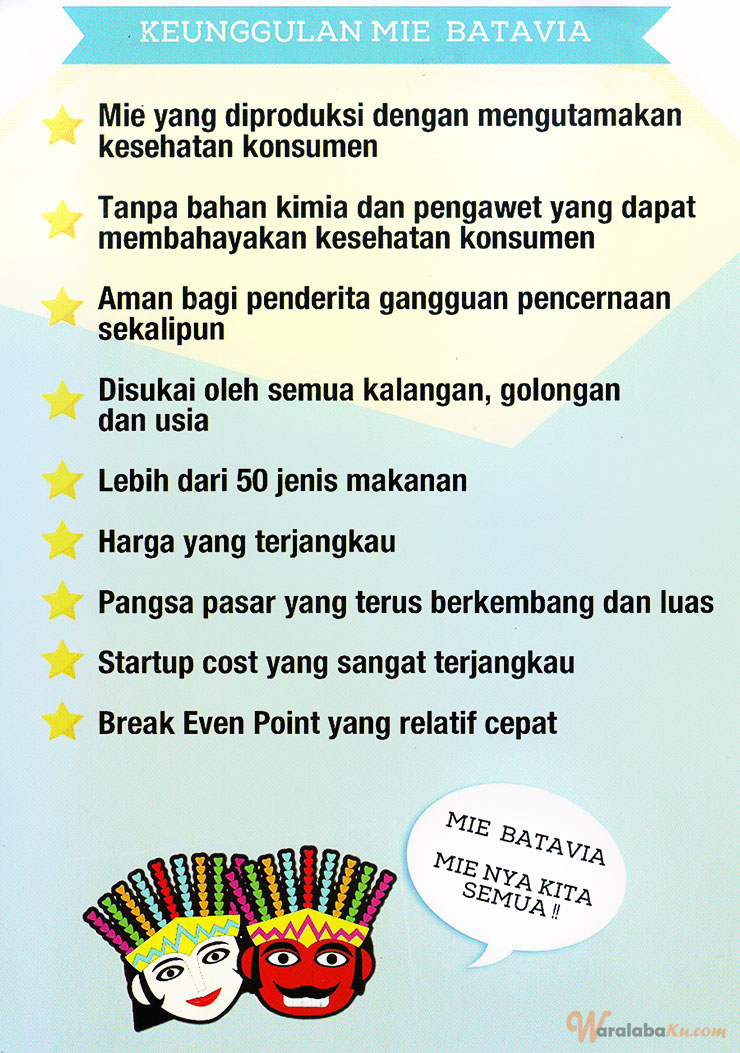 KEUNGGULAN MIE BATAVIA

Mie yang diproduksi dengan mengutamakan kesehatan konsumen

Tanpa bahan kimia dan pengawet yang dapat membahayakan kesehatan konsumen

Aman bagi penderita gangguan pencernaan sekalipun

Disukai oleh semua kalangan, golongan dan usia

Lebih dari 50 jenis makanan

Harga yang terjangkau

Pangsa pasar yang terus berkembang dan luas

Startup cost yang sangat terjangkau

Break Even Point yang relatif cepat

MIE BATAVIA

MIE NYA KITA SEMUA !!

WaralabaKu.com